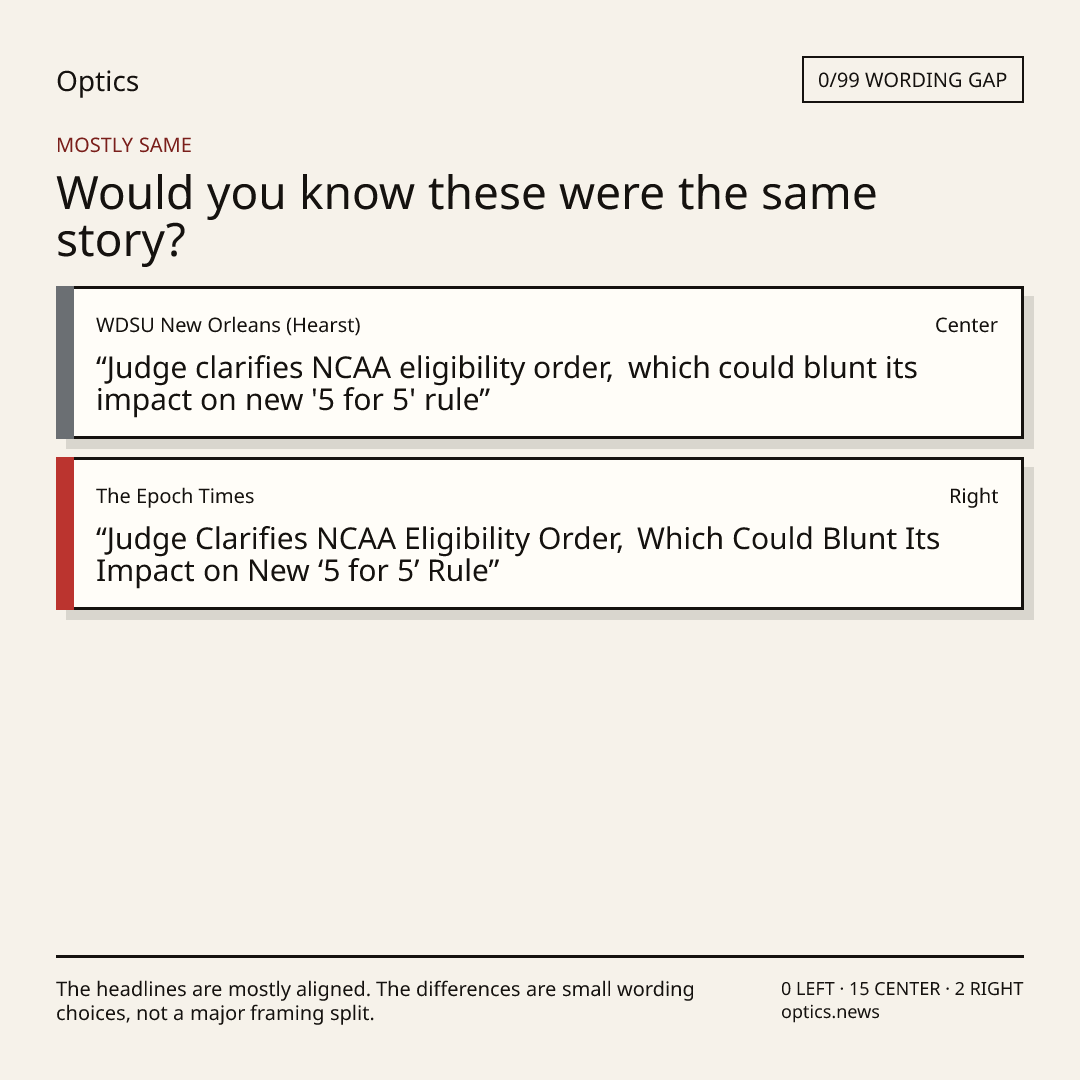 Optics

0/99 WORDING GAP

MOSTLY SAME

Would you know these were the same story?

WDSU New Orleans (Hearst)
Center

"Judge clarifies NCAA eligibility order, which could blunt its impact on new '5 for 5' rule"

The Epoch Times
Right

"Judge Clarifies NCAA Eligibility Order, Which Could Blunt Its Impact on New '5 for 5' Rule"

The headlines are mostly aligned. The differences are small wording choices, not a major framing split.

0 LEFT · 15 CENTER · 2 RIGHT
optics.news